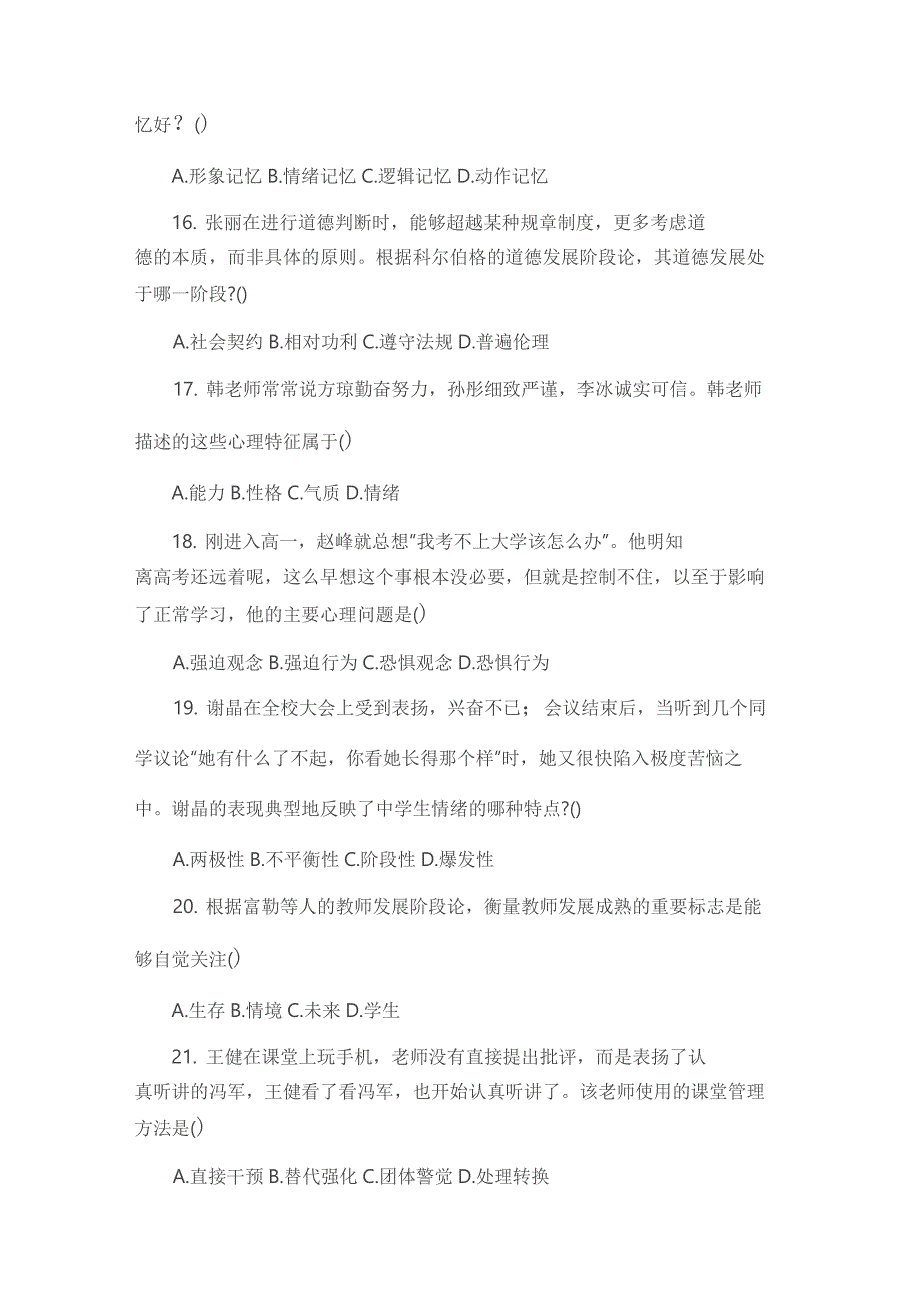 忆好？()

A.形象记忆 B.情绪记忆 C.逻辑记忆 D.动作记忆

16. 张丽在进行道德判断时，能够超越某种规章制度，更多考虑道德的本质，而非具体的原则。根据科尔伯格的道德发展阶段论，其道德发展处于哪一阶段?()

A.社会契约 B.相对功利 C.遵守法规 D.普遍伦理

17. 韩老师常常说方琼勤奋努力，孙彤细致严谨，李冰诚实可信。韩老师描述的这些心理特征属于()

A.能力 B.性格 C.气质 D.情绪

18. 刚进入高一，赵峰就总想"我考不上大学该怎么办"。他明知离高考还远着呢，这么早想这个事根本没必要，但就是控制不住，以至于影响了正常学习，他的主要心理问题是()

A.强迫观念 B.强迫行为 C.恐惧观念 D.恐惧行为

19. 谢晶在全校大会上受到表扬，兴奋不已；会议结束后，当听到几个同学议论"她有什么了不起，你看她长得那个样"时，她又很快陷入极度苦恼之中。谢晶的表现典型地反映了中学生情绪的哪种特点?()

A.两极性 B.不平衡性 C.阶段性 D.爆发性

20. 根据富勒等人的教师发展阶段论，衡量教师发展成熟的重要标志是能够自觉关注()

A.生存 B.情境 C.未来 D.学生

21. 王健在课堂上玩手机，老师没有直接提出批评，而是表扬了认真听讲的冯军，王健看了看冯军，也开始认真听讲了。该老师使用的课堂管理方法是()

A.直接干预 B.替代强化 C.团体警觉 D.处理转换